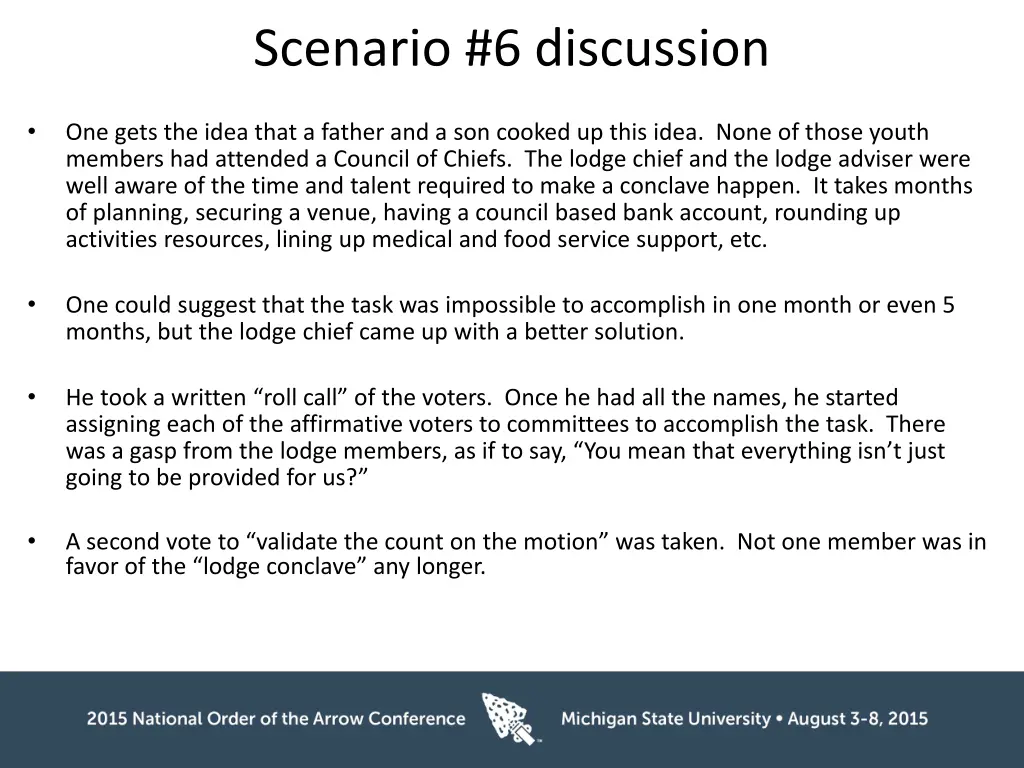 Scenario #6 discussion

• One gets the idea that a father and a son cooked up this idea. None of those youth members had attended a Council of Chiefs. The lodge chief and the lodge adviser were well aware of the time and talent required to make a conclave happen. It takes months of planning, securing a venue, having a council based bank account, rounding up activities resources, lining up medical and food service support, etc.

• One could suggest that the task was impossible to accomplish in one month or even 5 months, but the lodge chief came up with a better solution.

• He took a written “roll call” of the voters. Once he had all the names, he started assigning each of the affirmative voters to committees to accomplish the task. There was a gasp from the lodge members, as if to say, “You mean that everything isn’t just going to be provided for us?”

• A second vote to “validate the count on the motion” was taken. Not one member was in favor of the “lodge conclave” any longer.

2015 National Order of the Arrow Conference Michigan State University • August 3-8, 2015